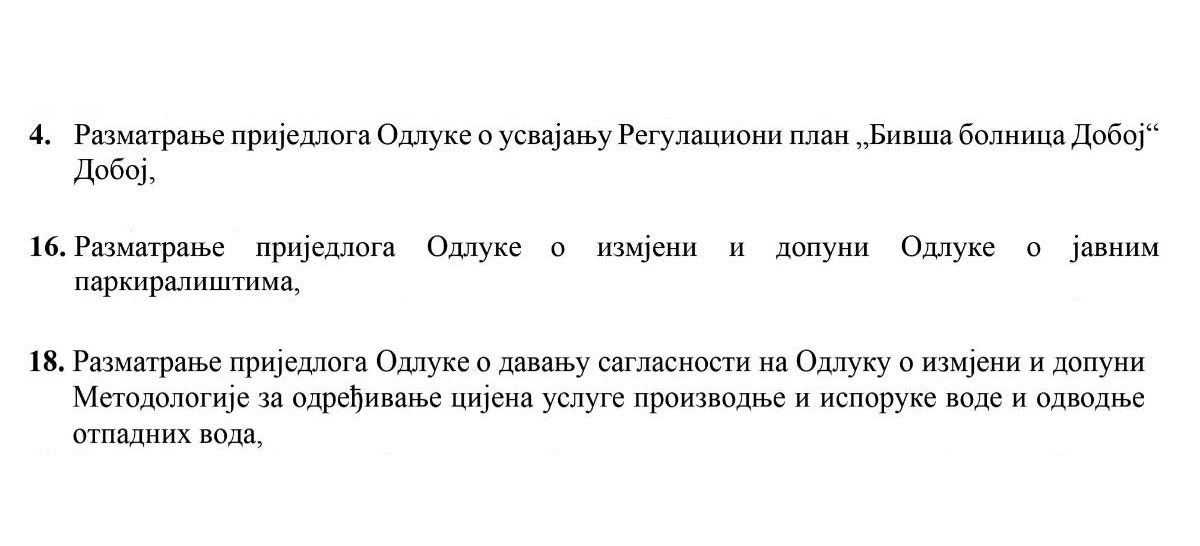 4. Разматрање приједлога Одлуке о усвајању Регулациони план „Бивша болница Добој“ Добој,

16. Разматрање приједлога Одлуке о измјени и допуни Одлуке о јавним паркиралиштима,

18. Разматрање приједлога Одлуке о давању сагласности на Одлуку о измјени и допуни Методологије за одређивање цијена услуге производње и испоруке воде и одводње отпадних вода,